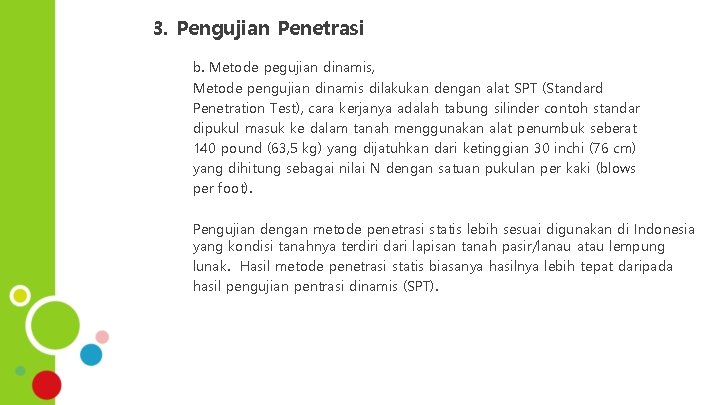 3. Pengujian Penetrasi

b. Metode pegujian dinamis,
Metode pengujian dinamis dilakukan dengan alat SPT (Standard Penetration Test), cara kerjanya adalah tabung silinder contoh standar dipukul masuk ke dalam tanah menggunakan alat penumbuk seberat 140 pound (63,5 kg) yang dijatuhkan dari ketinggian 30 inchi (76 cm) yang dihitung sebagai nilai N dengan satuan pukulan per kaki (blows per foot).

Pengujian dengan metode penetrasi statis lebih sesuai digunakan di Indonesia yang kondisi tanahnya terdiri dari lapisan tanah pasir/lanau atau lempung lunak. Hasil metode penetrasi statis biasanya hasilnya lebih tepat daripada hasil pengujian pentrasi dinamis (SPT).